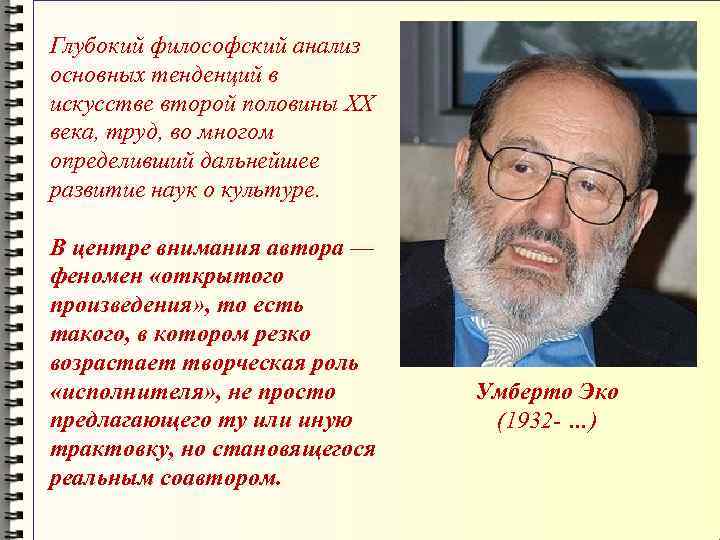 Глубокий философский анализ основных тенденций в искусстве второй половины XX века, труд, во многом определивший дальнейшее развитие наук о культуре.

В центре внимания автора — феномен «открытого произведения», то есть такого, в котором резко возрастает творческая роль «исполнителя», не просто предлагающего ту или иную трактовку, но становящегося реальным соавтором.

Умберто Эко
(1932- ...)